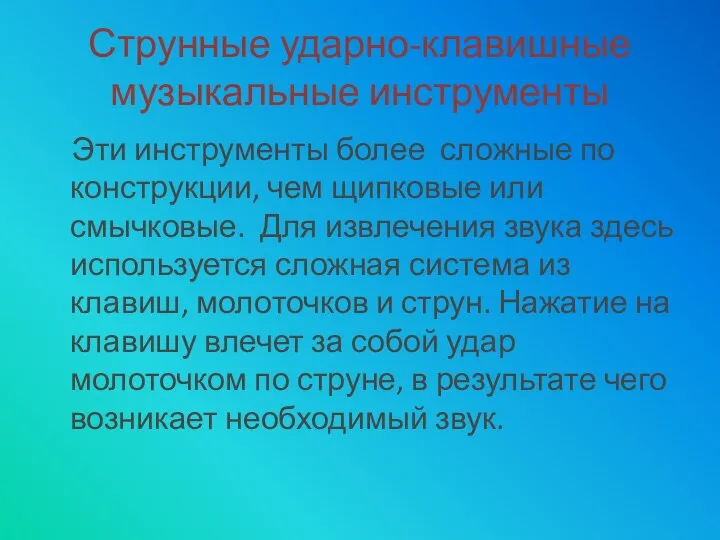 Струнные ударно-клавишные музыкальные инструменты

Эти инструменты более сложные по конструкции, чем щипковые или смычковые. Для извлечения звука здесь используется сложная система из клавиш, молоточков и струн. Нажатие на клавишу влечет за собой удар молоточком по струне, в результате чего возникает необходимый звук.